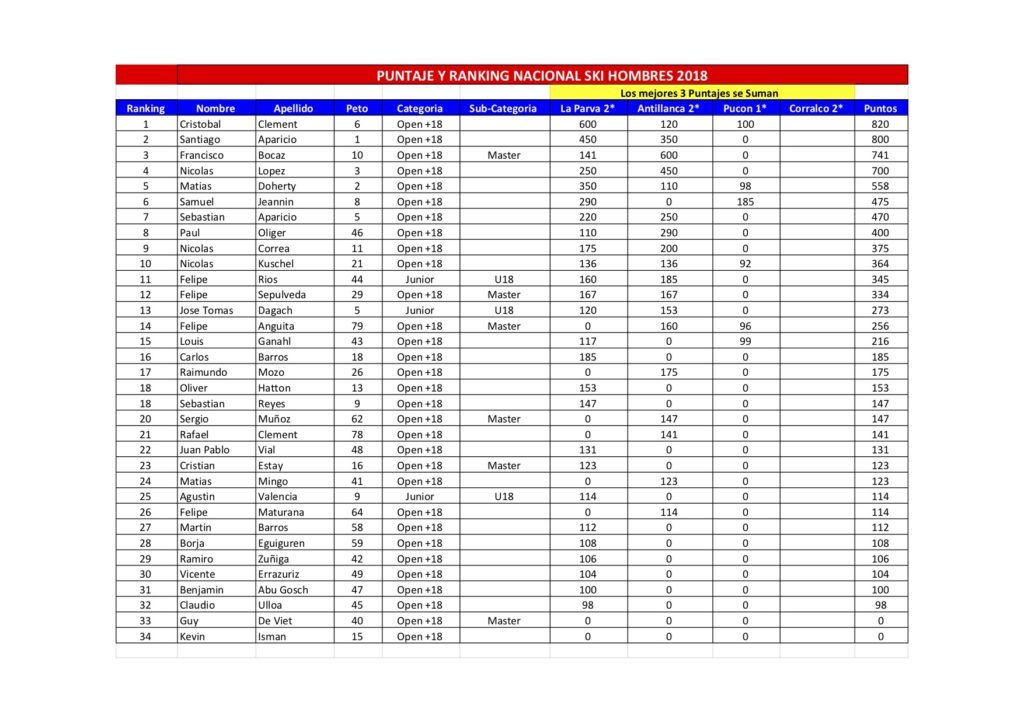 PUNTAJE Y RANKING NACIONAL SKI HOMBRES 2018

Los mejores 3 Puntajes se Suman

| Ranking | Nombre | Apellido | Peto | Categoria | Sub-Categoria | La Parva 2* | Antillanca 2* | Pucon 1* | Corralco 2* | Puntos |
|---|---|---|---|---|---|---|---|---|---|---|
| 1 | Cristobal | Clement | 6 | Open +18 | | 600 | 120 | 100 | | 820 |
| 2 | Santiago | Aparicio | 1 | Open +18 | | 450 | 350 | 0 | | 800 |
| 3 | Francisco | Bocaz | 10 | Open +18 | Master | 141 | 600 | 0 | | 741 |
| 4 | Nicolas | Lopez | 3 | Open +18 | | 250 | 450 | 0 | | 700 |
| 5 | Matias | Doherty | 2 | Open +18 | | 350 | 110 | 98 | | 558 |
| 6 | Samuel | Jeannin | 8 | Open +18 | | 290 | 0 | 185 | | 475 |
| 7 | Sebastian | Aparicio | 5 | Open +18 | | 220 | 250 | 0 | | 470 |
| 8 | Paul | Oliger | 46 | Open +18 | | 110 | 290 | 0 | | 400 |
| 9 | Nicolas | Correa | 11 | Open +18 | | 175 | 200 | 0 | | 375 |
| 10 | Nicolas | Kuschel | 21 | Open +18 | | 136 | 136 | 92 | | 364 |
| 11 | Felipe | Rios | 44 | Junior | U18 | 160 | 185 | 0 | | 345 |
| 12 | Felipe | Sepulveda | 29 | Open +18 | Master | 167 | 167 | 0 | | 334 |
| 13 | Jose Tomas | Dagach | 5 | Junior | U18 | 120 | 153 | 0 | | 273 |
| 14 | Felipe | Anguita | 79 | Open +18 | Master | 0 | 160 | 96 | | 256 |
| 15 | Louis | Ganahl | 43 | Open +18 | | 117 | 0 | 99 | | 216 |
| 16 | Carlos | Barros | 18 | Open +18 | | 185 | 0 | 0 | | 185 |
| 17 | Raimundo | Mozo | 26 | Open +18 | | 0 | 175 | 0 | | 175 |
| 18 | Oliver | Hatton | 13 | Open +18 | | 153 | 0 | 0 | | 153 |
| 18 | Sebastian | Reyes | 9 | Open +18 | | 147 | 0 | 0 | | 147 |
| 20 | Sergio | Muñoz | 62 | Open +18 | Master | 0 | 147 | 0 | | 147 |
| 21 | Rafael | Clement | 78 | Open +18 | | 0 | 141 | 0 | | 141 |
| 22 | Juan Pablo | Vial | 48 | Open +18 | | 131 | 0 | 0 | | 131 |
| 23 | Cristian | Estay | 16 | Open +18 | Master | 123 | 0 | 0 | | 123 |
| 24 | Matias | Mingo | 41 | Open +18 | | 0 | 123 | 0 | | 123 |
| 25 | Agustin | Valencia | 9 | Junior | U18 | 114 | 0 | 0 | | 114 |
| 26 | Felipe | Maturana | 64 | Open +18 | | 0 | 114 | 0 | | 114 |
| 27 | Martin | Barros | 58 | Open +18 | | 112 | 0 | 0 | | 112 |
| 28 | Borja | Eguiguren | 59 | Open +18 | | 108 | 0 | 0 | | 108 |
| 29 | Ramiro | Zuñiga | 42 | Open +18 | | 106 | 0 | 0 | | 106 |
| 30 | Vicente | Errazuriz | 49 | Open +18 | | 104 | 0 | 0 | | 104 |
| 31 | Benjamin | Abu Gosch | 47 | Open +18 | | 100 | 0 | 0 | | 100 |
| 32 | Claudio | Ulloa | 45 | Open +18 | | 98 | 0 | 0 | | 98 |
| 33 | Guy | De Viet | 40 | Open +18 | Master | 0 | 0 | 0 | | 0 |
| 34 | Kevin | Isman | 15 | Open +18 | | 0 | 0 | 0 | | 0 |